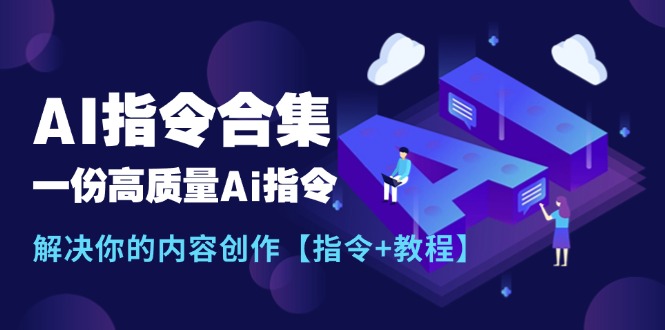 AI指令合集
一份高质量Ai指令
解决你的内容创作【指令+教程】